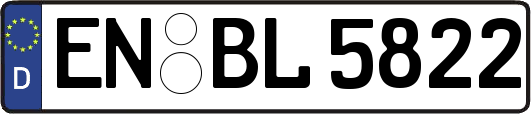 D
EN BL 5822